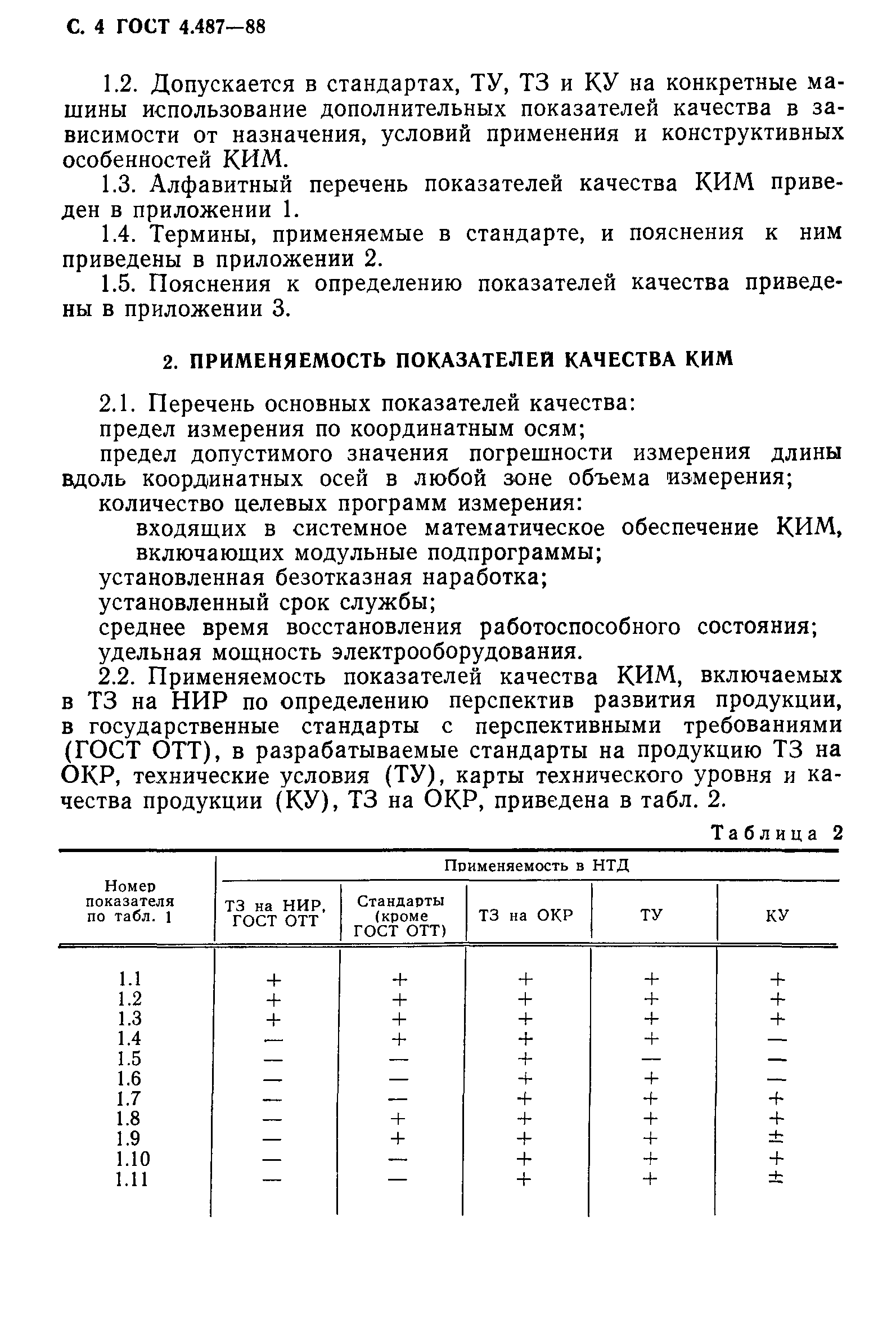 С. 4 ГОСТ 4.487—88

1.2. Допускается в стандартах, ТУ, ТЗ и КУ на конкретные машины использование дополнительных показателей качества в зависимости от назначения, условий применения и конструктивных особенностей КИМ.

1.3. Алфавитный перечень показателей качества КИМ приведен в приложении 1.

1.4. Термины, применяемые в стандарте, и пояснения к ним приведены в приложении 2.

1.5. Пояснения к определению показателей качества приведены в приложении 3.

2. ПРИМЕНЯЕМОСТЬ ПОКАЗАТЕЛЕЙ КАЧЕСТВА КИМ

2.1. Перечень основных показателей качества:
предел измерения по координатным осям;
предел допустимого значения погрешности измерения длины вдоль координатных осей в любой зоне объема измерения;
количество целевых программ измерения:
входящих в системное математическое обеспечение КИМ,
включающих модульные подпрограммы;
установленная безотказная наработка;
установленный срок службы;
среднее время восстановления работоспособного состояния;
удельная мощность электрооборудования.

2.2. Применяемость показателей качества КИМ, включаемых в ТЗ на НИР по определению перспектив развития продукции, в государственные стандарты с перспективными требованиями (ГОСТ ОТТ), в разрабатываемые стандарты на продукцию ТЗ на ОКР, технические условия (ТУ), карты технического уровня и качества продукции (КУ), ТЗ на ОКР, приведена в табл. 2.

Таблица 2

| Номер показателя по табл. 1 | Применяемость в НТД: ТЗ на НИР, ГОСТ ОТТ | Стандарты (кроме ГОСТ ОТТ) | ТЗ на ОКР | ТУ | КУ |
|---|---|---|---|---|---|
| 1.1 | + | + | + | + | + |
| 1.2 | + | + | + | + | + |
| 1.3 | + | + | + | + | + |
| 1.4 | — | + | + | + | — |
| 1.5 | — | — | + | — | — |
| 1.6 | — | — | + | + | — |
| 1.7 | — | — | + | + | + |
| 1.8 | — | + | + | + | + |
| 1.9 | — | + | + | + | ± |
| 1.10 | — | — | + | + | + |
| 1.11 | — | — | + | + | ± |